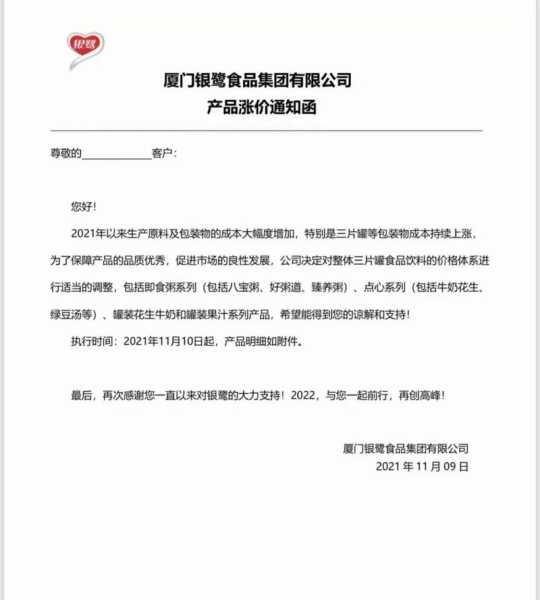 银鹭

厦门银鹭食品集团有限公司
产品涨价通知函

尊敬的____________客户：

您好！

2021年以来生产原料及包装物的成本大幅度增加，特别是三片罐等包装物成本持续上涨。为了保障产品的品质优秀，促进市场的良性发展，公司决定对整体三片罐食品饮料的价格体系进行适当的调整，包括即食粥系列（包括八宝粥、好粥道、臻养粥）、点心系列（包括牛奶花生、绿豆汤等）、罐装花生牛奶和罐装果汁系列产品，希望能得到您的谅解和支持！

执行时间：2021年11月10日起，产品明细如附件。

最后，再次感谢您一直以来对银鹭的大力支持！2022，与您一起前行，再创高峰！

厦门银鹭食品集团有限公司
2021 年 11 月 09 日